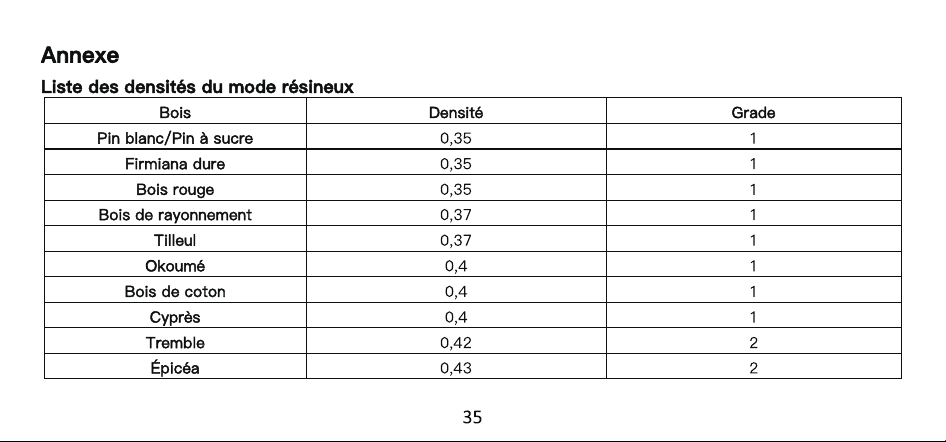 Annexe

Liste des densités du mode résineux

| Bois | Densité | Grade |
|---|---|---|
| Pin blanc/Pin à sucre | 0,35 | 1 |
| Firmiana dure | 0,35 | 1 |
| Bois rouge | 0,35 | 1 |
| Bois de rayonnement | 0,37 | 1 |
| Tilleul | 0,37 | 1 |
| Okoumé | 0,4 | 1 |
| Bois de coton | 0,4 | 1 |
| Cyprès | 0,4 | 1 |
| Tremble | 0,42 | 2 |
| Épicéa | 0,43 | 2 |

35